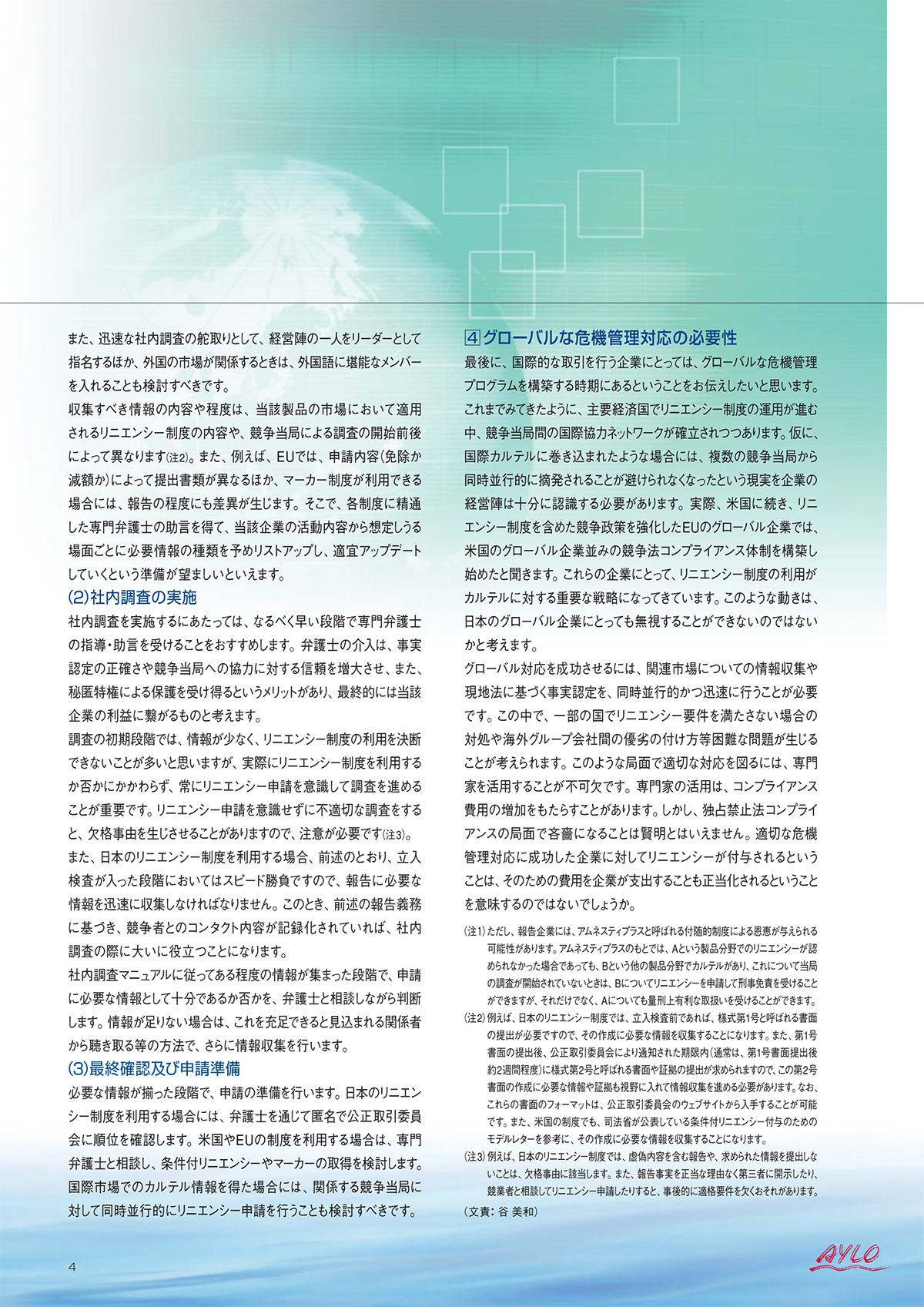 また、迅速な社内調査の舵取りとして、経営陣の一人をリーダーとして指名するほか、外国の市場が関係するときは、外国語に堪能なメンバーを入れることも検討すべきです。

収集すべき情報の内容や程度は、当該製品の市場において適用されるリニエンシー制度の内容や、競争当局による調査の開始前後によって異なります(注2)。また、例えば、EUでは、申請内容(免除か減額か)によって提出書類が異なるほか、マーカー制度が利用できる場合には、報告の程度にも差異が生じます。そこで、各制度に精通した専門弁護士の助言を得て、当該企業の活動内容から想定しうる場面ごとに必要情報の種類を予めリストアップし、適宜アップデートしていくという準備が望ましいといえます。

(2)社内調査の実施

社内調査を実施するにあたっては、なるべく早い段階で専門弁護士の指導・助言を受けることをおすすめします。弁護士の介入は、事実認定の正確さや競争当局への協力に対する信頼を増大させ、また、秘匿特権による保護を受け得るというメリットがあり、最終的には当該企業の利益に繋がるものと考えます。

調査の初期段階では、情報が少なく、リニエンシー制度の利用を決断できないことが多いと思いますが、実際にリニエンシー制度を利用するか否かにかかわらず、常にリニエンシー申請を意識して調査を進めることが重要です。リニエンシー申請を意識せずに不適切な調査をすると、欠格事由を生じさせることがありますので、注意が必要です(注3)。

また、日本のリニエンシー制度を利用する場合、前述のとおり、立入検査が入った段階においてはスピード勝負ですので、報告に必要な情報を迅速に収集しなければなりません。このとき、前述の報告義務に基づき、競争者とのコンタクト内容が記録化されていれば、社内調査の際に大いに役立つことになります。

社内調査マニュアルに従ってある程度の情報が集まった段階で、申請に必要な情報として十分であるか否かを、弁護士と相談しながら判断します。情報が足りない場合は、これを充足できると見込まれる関係者から聴き取る等の方法で、さらに情報収集を行います。

(3)最終確認及び申請準備

必要な情報が揃った段階で、申請の準備を行います。日本のリニエンシー制度を利用する場合には、弁護士を通じて匿名で公正取引委員会に順位を確認します。米国やEUの制度を利用する場合は、専門弁護士と相談し、条件付リニエンシーやマーカーの取得を検討します。国際市場でのカルテル情報を得た場合には、関係する競争当局に対して同時並行的にリニエンシー申請を行うことも検討すべきです。

4 グローバルな危機管理対応の必要性

最後に、国際的な取引を行う企業にとっては、グローバルな危機管理プログラムを構築する時期にあるということをお伝えしたいと思います。これまでみてきたように、主要経済国でリニエンシー制度の運用が進む中、競争当局間の国際協力ネットワークが確立されつつあります。仮に、国際カルテルに巻き込まれたような場合には、複数の競争当局から同時並行的に摘発されることが避けられなくなったという現実を企業の経営陣は十分に認識する必要があります。実際、米国に続き、リニエンシー制度を含めた競争政策を強化したEUのグローバル企業では、米国のグローバル企業並みの競争法コンプライアンス体制を構築し始めたと聞きます。これらの企業にとって、リニエンシー制度の利用がカルテルに対する重要な戦略になってきています。このような動きは、日本のグローバル企業にとっても無視することができないのではないかと考えます。

グローバル対応を成功させるには、関連市場についての情報収集や現地法に基づく事実認定を、同時並行的かつ迅速に行うことが必要です。この中で、一部の国でリニエンシー要件を満たさない場合の対処や海外グループ会社間の優劣の付け方等困難な問題が生じることが考えられます。このような局面で適切な対応を図るには、専門家を活用することが不可欠です。専門家の活用は、コンプライアンス費用の増加をもたらすことがあります。しかし、独占禁止法コンプライアンスの局面で吝嗇になることは賢明とはいえません。適切な危機管理対応に成功した企業に対してリニエンシーが付与されるということは、そのための費用を企業が支出することも正当化されるということを意味するのではないでしょうか。

(注1) ただし、報告企業には、アムネスティプラスと呼ばれる付随的制度による恩恵が与えられる可能性があります。アムネスティプラスのもとでは、Aという製品分野でのリニエンシーが認められなかった場合であっても、Bという他の製品分野でカルテルがあり、これについて当局の調査が開始されていないときは、Bについてリニエンシーを申請して刑事免責を受けることができますが、それだけでなく、Aについても量刑上有利な取扱いを受けることができます。

(注2) 例えば、日本のリニエンシー制度では、立入検査前であれば、様式第1号と呼ばれる書面の提出が必要ですので、その作成に必要な情報を収集することになります。また、第1号書面の提出後、公正取引委員会により通知された期限内(通常は、第1号書面提出後約2週間程度)に様式第2号と呼ばれる書面や証拠の提出が求められますので、この第2号書面の作成に必要な情報や証拠も視野に入れて情報収集を進める必要があります。なお、これらの書面のフォーマットは、公正取引委員会のウェブサイトから入手することが可能です。また、米国の制度でも、司法省が公表している条件付リニエンシー付与のためのモデルレターを参考に、その作成に必要な情報を収集することになります。

(注3) 例えば、日本のリニエンシー制度では、虚偽内容を含む報告や、求められた情報を提出しないことは、欠格事由に該当します。また、報告事実を正当な理由なく第三者に開示したり、競業者と相談してリニエンシー申請したりすると、事後的に適格要件を欠くおそれがあります。

(文責: 谷 美和)

4

AYLO